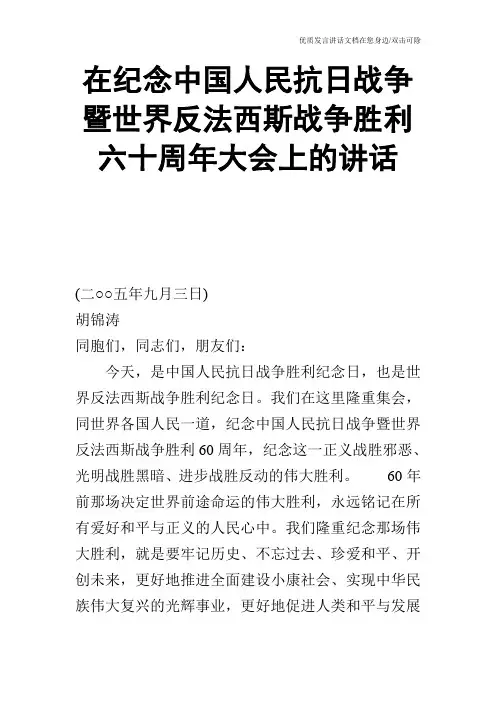 优质发言讲话文档在您身边/双击可除

在纪念中国人民抗日战争暨世界反法西斯战争胜利六十周年大会上的讲话

(二○○五年九月三日)
胡锦涛
同胞们，同志们，朋友们：

今天，是中国人民抗日战争胜利纪念日，也是世界反法西斯战争胜利纪念日。我们在这里隆重集会，同世界各国人民一道，纪念中国人民抗日战争暨世界反法西斯战争胜利60周年，纪念这一正义战胜邪恶、光明战胜黑暗、进步战胜反动的伟大胜利。 60年前那场决定世界前途命运的伟大胜利，永远铭记在所有爱好和平与正义的人民心中。我们隆重纪念那场伟大胜利，就是要牢记历史、不忘过去、珍爱和平、开创未来，更好地推进全面建设小康社会、实现中华民族伟大复兴的光辉事业，更好地促进人类和平与发展